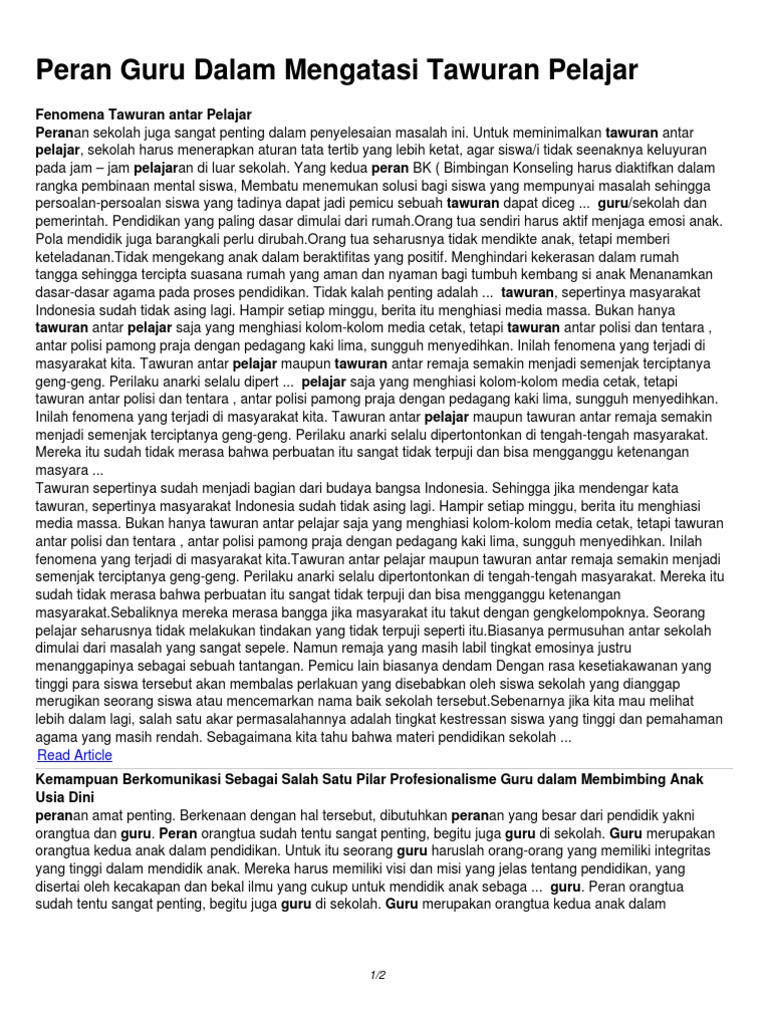 Peran Guru Dalam Mengatasi Tawuran Pelajar

Fenomena Tawuran antar Pelajar
Peranan sekolah juga sangat penting dalam penyelesaian masalah ini. Untuk meminimalkan tawuran antar pelajar, sekolah harus menerapkan aturan tata tertib yang lebih ketat, agar siswa/i tidak seenaknya keluyuran pada jam – jam pelajaran di luar sekolah. Yang kedua peran BK ( Bimbingan Konseling harus diaktifkan dalam rangka pembinaan mental siswa, Membatu menemukan solusi bagi siswa yang mempunyai masalah sehingga persoalan-persoalan siswa yang tadinya dapat jadi pemicu sebuah tawuran dapat diceg ... guru/sekolah dan pemerintah. Pendidikan yang paling dasar dimulai dari rumah.Orang tua sendiri harus aktif menjaga emosi anak. Pola mendidik juga barangkali perlu dirubah.Orang tua seharusnya tidak mendikte anak, tetapi memberi keteladanan.Tidak mengekang anak dalam beraktifitas yang positif. Menghindari kekerasan dalam rumah tangga sehingga tercipta suasana rumah yang aman dan nyaman bagi tumbuh kembang si anak Menanamkan dasar-dasar agama pada proses pendidikan. Tidak kalah penting adalah ... tawuran, sepertinya masyarakat Indonesia sudah tidak asing lagi. Hampir setiap minggu, berita itu menghiasi media massa. Bukan hanya tawuran antar pelajar saja yang menghiasi kolom-kolom media cetak, tetapi tawuran antar polisi dan tentara , antar polisi pamong praja dengan pedagang kaki lima, sungguh menyedihkan. Inilah fenomena yang terjadi di masyarakat kita. Tawuran antar pelajar maupun tawuran antar remaja semakin menjadi semenjak terciptanya geng-geng. Perilaku anarki selalu dipert ... pelajar saja yang menghiasi kolom-kolom media cetak, tetapi tawuran antar polisi dan tentara , antar polisi pamong praja dengan pedagang kaki lima, sungguh menyedihkan. Inilah fenomena yang terjadi di masyarakat kita. Tawuran antar pelajar maupun tawuran antar remaja semakin menjadi semenjak terciptanya geng-geng. Perilaku anarki selalu dipertontonkan di tengah-tengah masyarakat. Mereka itu sudah tidak merasa bahwa perbuatan itu sangat tidak terpuji dan bisa mengganggu ketenangan masyara ...
Tawuran sepertinya sudah menjadi bagian dari budaya bangsa Indonesia. Sehingga jika mendengar kata tawuran, sepertinya masyarakat Indonesia sudah tidak asing lagi. Hampir setiap minggu, berita itu menghiasi media massa. Bukan hanya tawuran antar pelajar saja yang menghiasi kolom-kolom media cetak, tetapi tawuran antar polisi dan tentara , antar polisi pamong praja dengan pedagang kaki lima, sungguh menyedihkan. Inilah fenomena yang terjadi di masyarakat kita.Tawuran antar pelajar maupun tawuran antar remaja semakin menjadi semenjak terciptanya geng-geng. Perilaku anarki selalu dipertontonkan di tengah-tengah masyarakat. Mereka itu sudah tidak merasa bahwa perbuatan itu sangat tidak terpuji dan bisa mengganggu ketenangan masyarakat.Sebaliknya mereka merasa bangga jika masyarakat itu takut dengan gengkelompoknya. Seorang pelajar seharusnya tidak melakukan tindakan yang tidak terpuji seperti itu.Biasanya permusuhan antar sekolah dimulai dari masalah yang sangat sepele. Namun remaja yang masih labil tingkat emosinya justru menanggapinya sebagai sebuah tantangan. Pemicu lain biasanya dendam Dengan rasa kesetiakawanan yang tinggi para siswa tersebut akan membalas perlakuan yang disebabkan oleh siswa sekolah yang dianggap merugikan seorang siswa atau mencemarkan nama baik sekolah tersebut.Sebenarnya jika kita mau melihat lebih dalam lagi, salah satu akar permasalahannya adalah tingkat kestressan siswa yang tinggi dan pemahaman agama yang masih rendah. Sebagaimana kita tahu bahwa materi pendidikan sekolah ...
Read Article

Kemampuan Berkomunikasi Sebagai Salah Satu Pilar Profesionalisme Guru dalam Membimbing Anak Usia Dini
peranan amat penting. Berkenaan dengan hal tersebut, dibutuhkan peranan yang besar dari pendidik yakni orangtua dan guru. Peran orangtua sudah tentu sangat penting, begitu juga guru di sekolah. Guru merupakan orangtua kedua anak dalam pendidikan. Untuk itu seorang guru haruslah orang-orang yang memiliki integritas yang tinggi dalam mendidik anak. Mereka harus memiliki visi dan misi yang jelas tentang pendidikan, yang disertai oleh kecakapan dan bekal ilmu yang cukup untuk mendidik anak sebaga ... guru. Peran orangtua sudah tentu sangat penting, begitu juga guru di sekolah. Guru merupakan orangtua kedua anak dalam

1/2